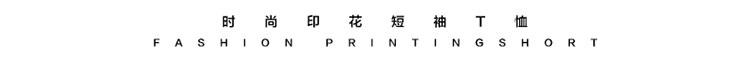 时尚印花短袖T恤

FASHION PRINTINGSHORT